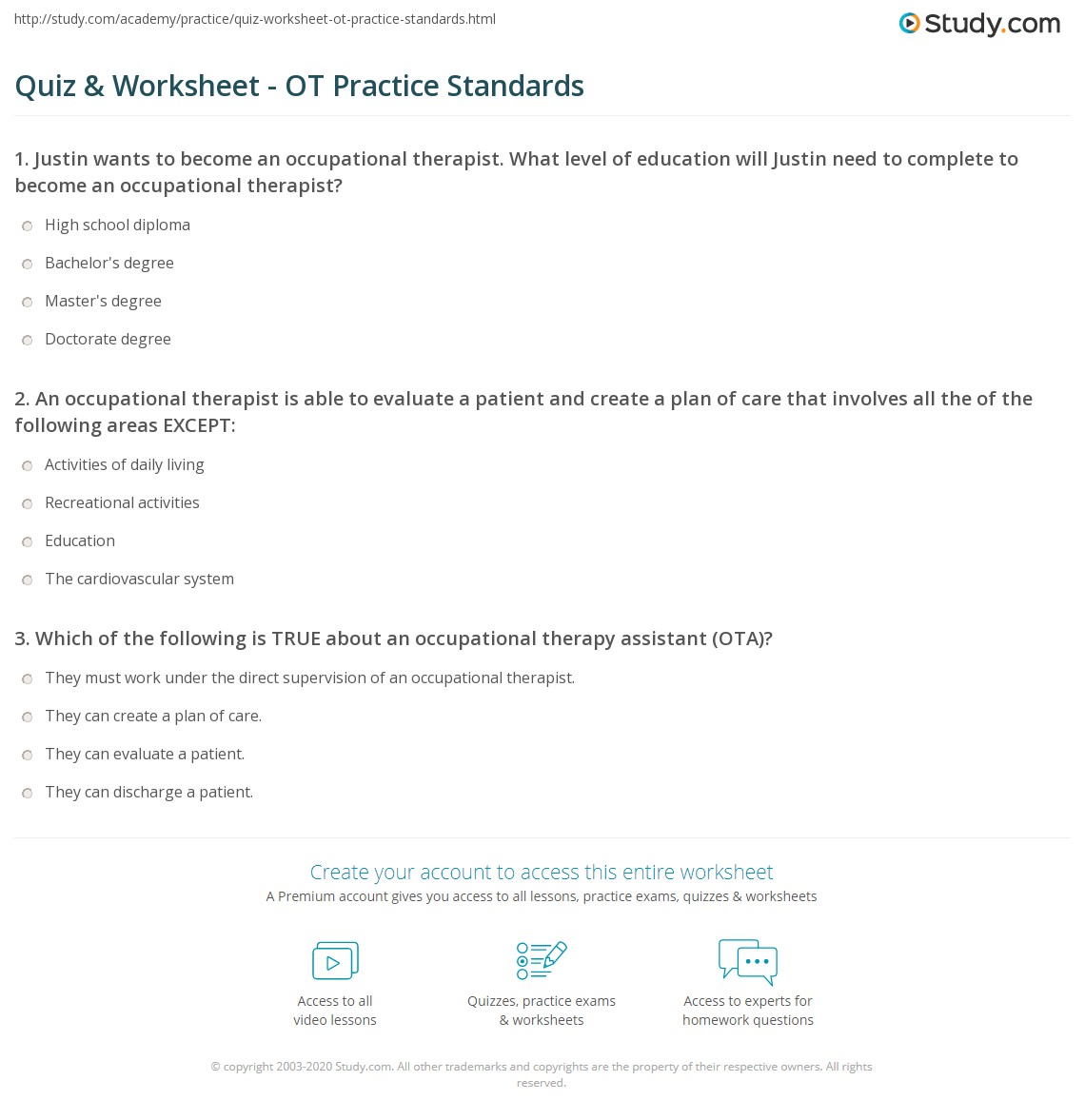 http://study.com/academy/practice/quiz-worksheet-ot-practice-standards.html

Study.com

Quiz & Worksheet - OT Practice Standards

1. Justin wants to become an occupational therapist. What level of education will Justin need to complete to become an occupational therapist?

High school diploma

Bachelor's degree

Master's degree

Doctorate degree

2. An occupational therapist is able to evaluate a patient and create a plan of care that involves all the of the following areas EXCEPT:

Activities of daily living

Recreational activities

Education

The cardiovascular system

3. Which of the following is TRUE about an occupational therapy assistant (OTA)?

They must work under the direct supervision of an occupational therapist.

They can create a plan of care.

They can evaluate a patient.

They can discharge a patient.

Create your account to access this entire worksheet

A Premium account gives you access to all lessons, practice exams, quizzes & worksheets

Access to all video lessons

Quizzes, practice exams & worksheets

Access to experts for homework questions

© copyright 2003-2020 Study.com. All other trademarks and copyrights are the property of their respective owners. All rights reserved.